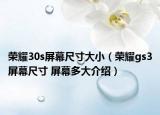 荣耀30s屏幕尺寸大小（荣耀gs3屏幕尺寸 屏幕多大介绍）